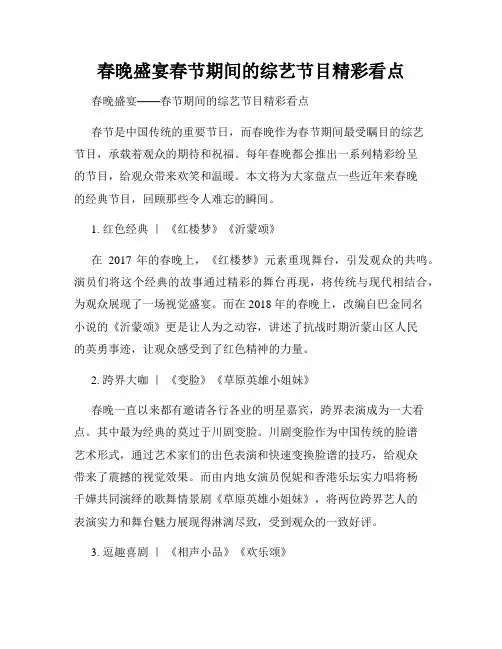 春晚盛宴春节期间的综艺节目精彩看点

春晚盛宴——春节期间的综艺节目精彩看点

春节是中国传统的重要节日，而春晚作为春节期间最受瞩目的综艺节目，承载着观众的期待和祝福。每年春晚都会推出一系列精彩纷呈的节目，给观众带来欢笑和温暖。本文将为大家盘点一些近年来春晚的经典节目，回顾那些令人难忘的瞬间。

1. 红色经典 | 《红楼梦》《沂蒙颂》

在 2017 年的春晚上，《红楼梦》元素重现舞台，引发观众的共鸣。演员们将这个经典的故事通过精彩的舞台再现，将传统与现代相结合，为观众展现了一场视觉盛宴。而在 2018 年的春晚上，改编自巴金同名小说的《沂蒙颂》更是让人为之动容，讲述了抗战时期沂蒙山区人民的英勇事迹，让观众感受到了红色精神的力量。

2. 跨界大咖 | 《变脸》《草原英雄小姐妹》

春晚一直以来都有邀请各行各业的明星嘉宾，跨界表演成为一大看点。其中最为经典的莫过于川剧变脸。川剧变脸作为中国传统的脸谱艺术形式，通过艺术家们的出色表演和快速变换脸谱的技巧，给观众带来了震撼的视觉效果。而由内地女演员倪妮和香港乐坛实力唱将杨千嬅共同演绎的歌舞情景剧《草原英雄小姐妹》，将两位跨界艺人的表演实力和舞台魅力展现得淋漓尽致，受到观众的一致好评。

3. 逗趣喜剧 | 《相声小品》《欢乐颂》